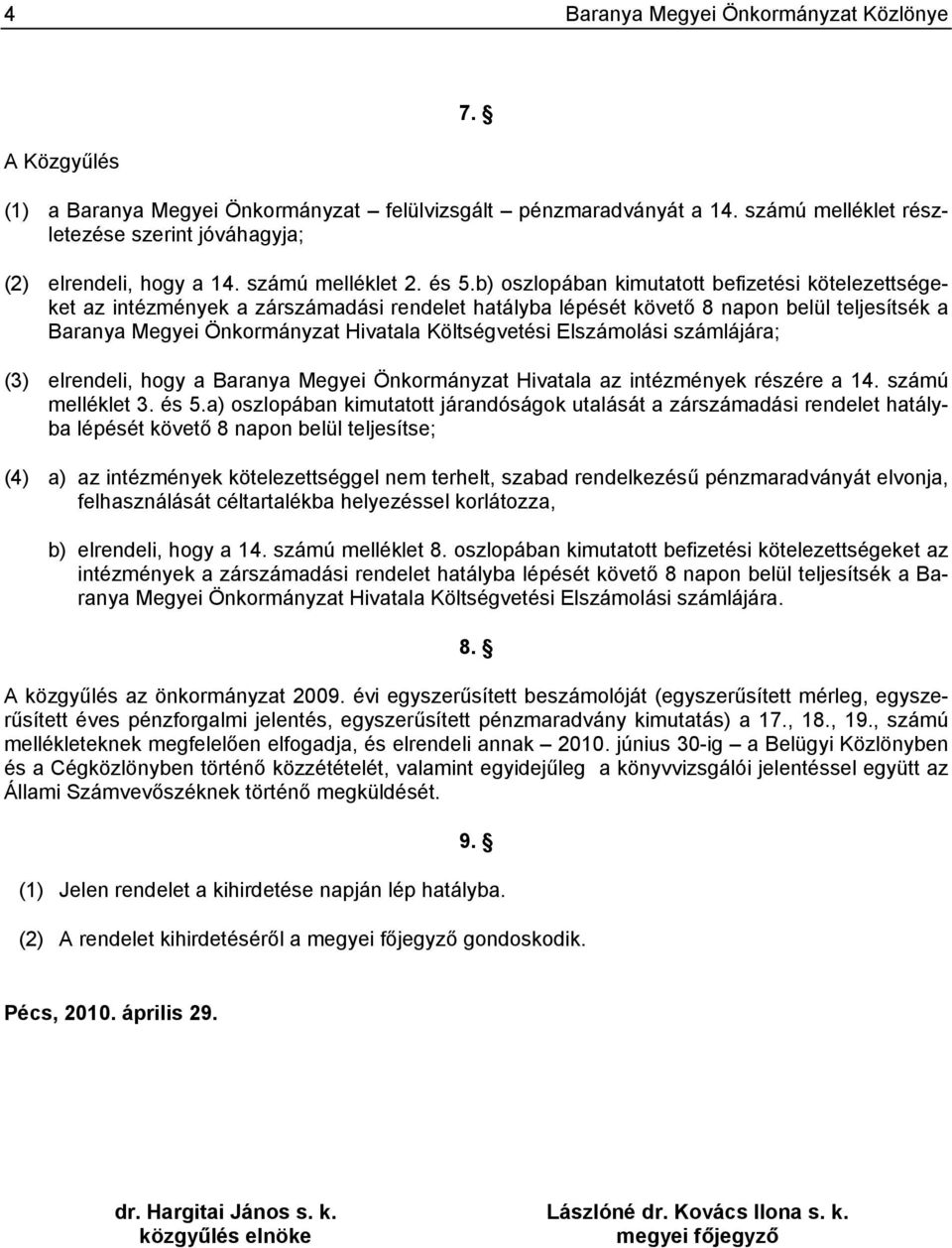 4 Baranya Megyei Önkormányzat Közlönye

7. §

A Közgyűlés

(1) a Baranya Megyei Önkormányzat – felülvizsgált – pénzmaradványát a 14. számú melléklet részletezése szerint jóváhagyja;

(2) elrendeli, hogy a 14. számú melléklet 2. és 5.b) oszlopában kimutatott befizetési kötelezettségeket az intézmények a zárszámadási rendelet hatályba lépését követő 8 napon belül teljesítsék a Baranya Megyei Önkormányzat Hivatala Költségvetési Elszámolási számlájára;

(3) elrendeli, hogy a Baranya Megyei Önkormányzat Hivatala az intézmények részére a 14. számú melléklet 3. és 5.a) oszlopában kimutatott járandóságok utalását a zárszámadási rendelet hatályba lépését követő 8 napon belül teljesítse;

(4) a) az intézmények kötelezettséggel nem terhelt, szabad rendelkezésű pénzmaradványát elvonja, felhasználását céltartalékba helyezéssel korlátozza,

b) elrendeli, hogy a 14. számú melléklet 8. oszlopában kimutatott befizetési kötelezettségeket az intézmények a zárszámadási rendelet hatályba lépését követő 8 napon belül teljesítsék a Baranya Megyei Önkormányzat Hivatala Költségvetési Elszámolási számlájára.

8. §

A közgyűlés az önkormányzat 2009. évi egyszerűsített beszámolóját (egyszerűsített mérleg, egyszerűsített éves pénzforgalmi jelentés, egyszerűsített pénzmaradvány kimutatás) a 17., 18., 19., számú mellékleteknek megfelelően elfogadja, és elrendeli annak – 2010. június 30-ig – a Belügyi Közlönyben és a Cégközlönyben történő közzétételét, valamint egyidejűleg a könyvvizsgálói jelentéssel együtt az Állami Számvevőszéknek történő megküldését.

9. §

(1) Jelen rendelet a kihirdetése napján lép hatályba.

(2) A rendelet kihirdetéséről a megyei főjegyző gondoskodik.

Pécs, 2010. április 29.

dr. Hargitai János s. k.
közgyűlés elnöke

Lászlóné dr. Kovács Ilona s. k.
megyei főjegyző